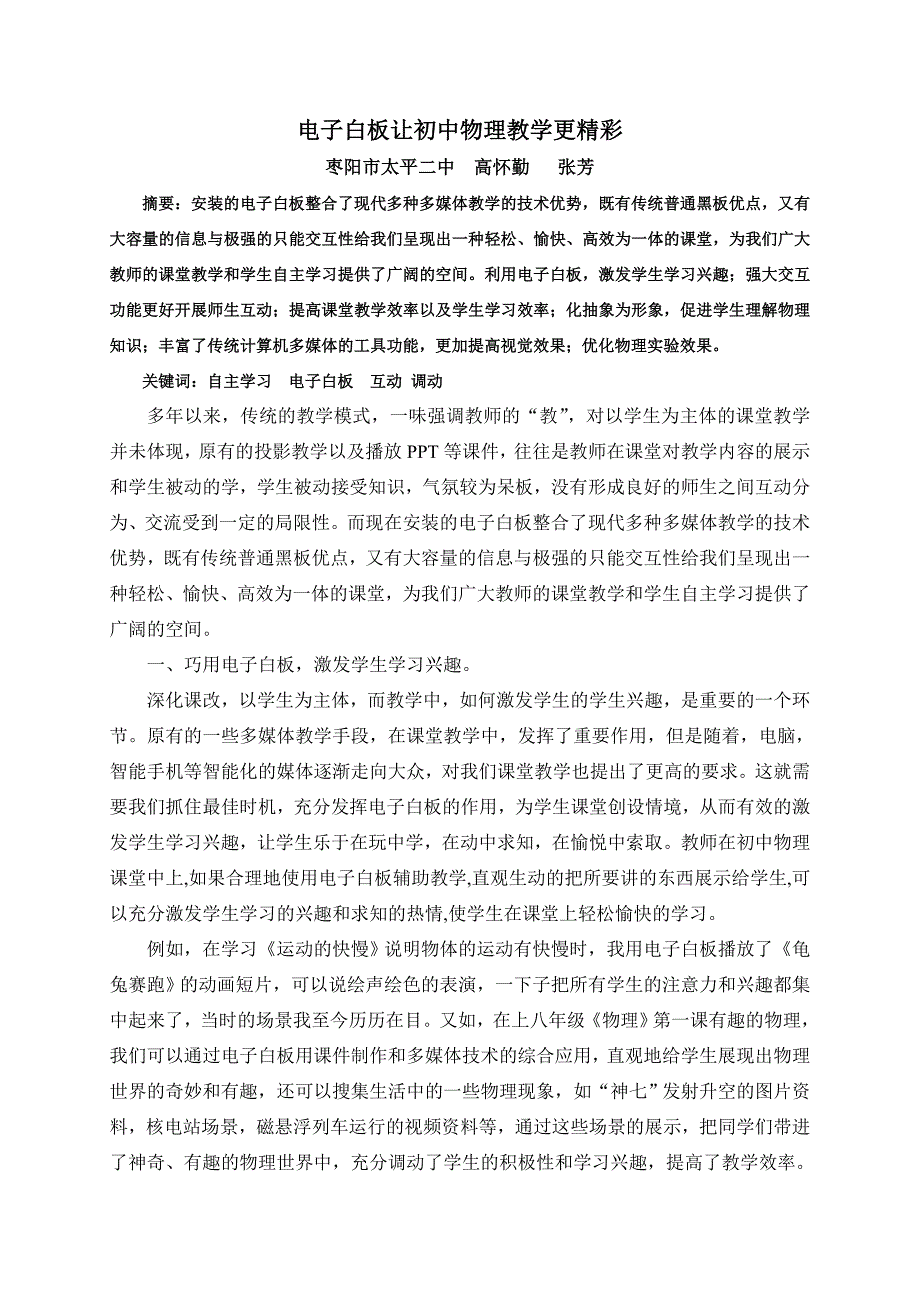 电子白板让初中物理教学更精彩

枣阳市太平二中　高怀勤　张芳

摘要：安装的电子白板整合了现代多种多媒体教学的技术优势，既有传统普通黑板优点，又有大容量的信息与极强的只能交互性给我们呈现出一种轻松、愉快、高效为一体的课堂，为我们广大教师的课堂教学和学生自主学习提供了广阔的空间。利用电子白板，激发学生学习兴趣；强大交互功能更好开展师生互动；提高课堂教学效率以及学生学习效率；化抽象为形象，促进学生理解物理知识；丰富了传统计算机多媒体的工具功能，更加提高视觉效果；优化物理实验效果。

关键词：自主学习　电子白板　互动 调动

多年以来，传统的教学模式，一味强调教师的“教”，对以学生为主体的课堂教学并未体现，原有的投影教学以及播放 PPT 等课件，往往是教师在课堂对教学内容的展示和学生被动的学，学生被动接受知识，气氛较为呆板，没有形成良好的师生之间互动分为、交流受到一定的局限性。而现在安装的电子白板整合了现代多种多媒体教学的技术优势，既有传统普通黑板优点，又有大容量的信息与极强的只能交互性给我们呈现出一种轻松、愉快、高效为一体的课堂，为我们广大教师的课堂教学和学生自主学习提供了广阔的空间。

一、巧用电子白板，激发学生学习兴趣。

深化课改，以学生为主体，而教学中，如何激发学生的学生兴趣，是重要的一个环节。原有的一些多媒体教学手段，在课堂教学中，发挥了重要作用，但是随着，电脑，智能手机等智能化的媒体逐渐走向大众，对我们课堂教学也提出了更高的要求。这就需要我们抓住最佳时机，充分发挥电子白板的作用，为学生课堂创设情境，从而有效的激发学生学习兴趣，让学生乐于在玩中学，在动中求知，在愉悦中索取。教师在初中物理课堂中上,如果合理地使用电子白板辅助教学,直观生动的把所要讲的东西展示给学生,可以充分激发学生学习的兴趣和求知的热情,使学生在课堂上轻松愉快的学习。

例如，在学习《运动的快慢》说明物体的运动有快慢时，我用电子白板播放了《龟兔赛跑》的动画短片，可以说绘声绘色的表演，一下子把所有学生的注意力和兴趣都集中起来了，当时的场景我至今历历在目。又如，在上八年级《物理》第一课有趣的物理，我们可以通过电子白板用课件制作和多媒体技术的综合应用，直观地给学生展现出物理世界的奇妙和有趣，还可以搜集生活中的一些物理现象，如“神七”发射升空的图片资料，核电站场景，磁悬浮列车运行的视频资料等，通过这些场景的展示，把同学们带进了神奇、有趣的物理世界中，充分调动了学生的积极性和学习兴趣，提高了教学效率。